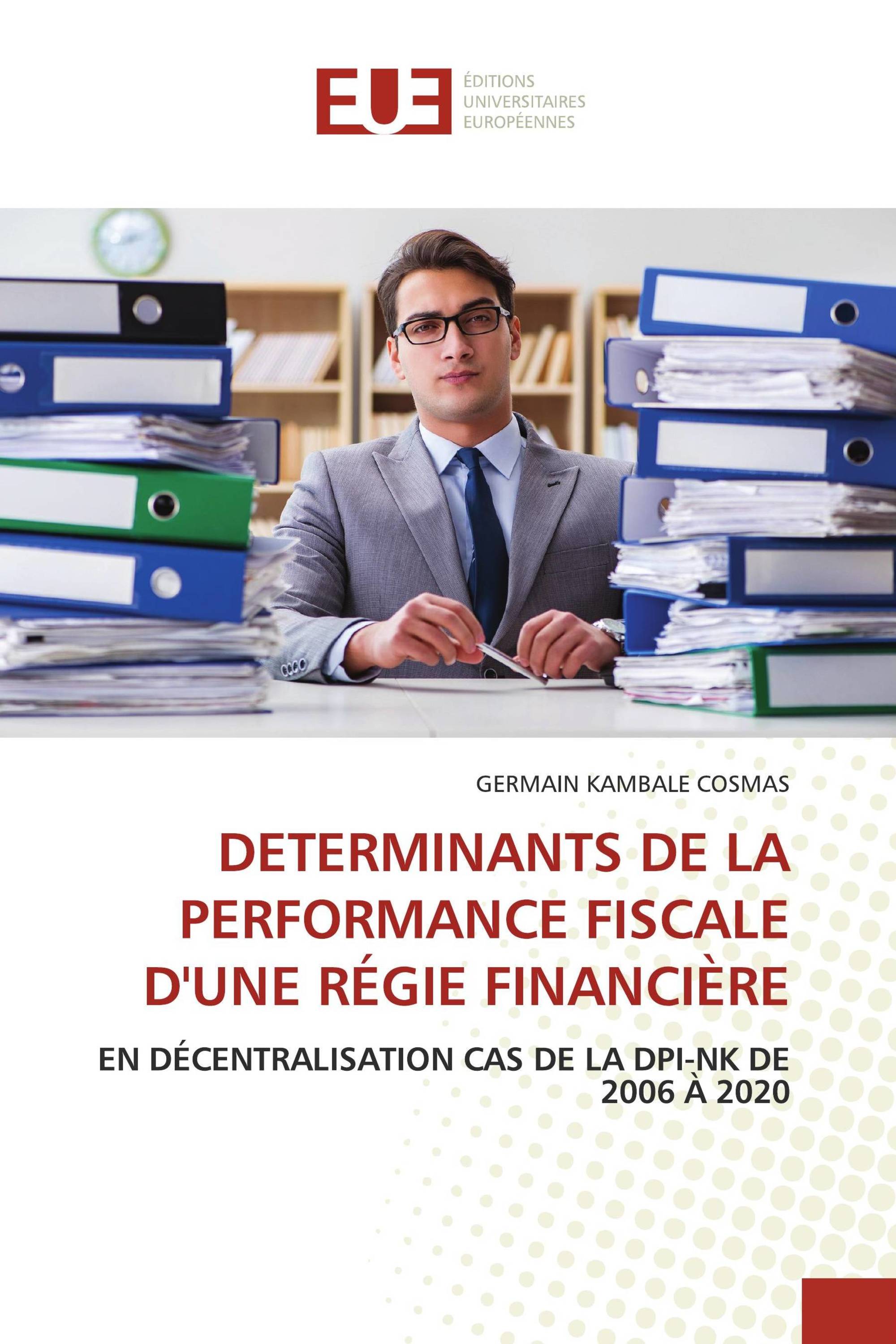 EUE
ÉDITIONS
UNIVERSITAIRES
EUROPÉENNES

GERMAIN KAMBALE COSMAS

DETERMINANTS DE LA PERFORMANCE FISCALE D'UNE RÉGIE FINANCIÈRE

EN DÉCENTRALISATION CAS DE LA DPI-NK DE 2006 À 2020